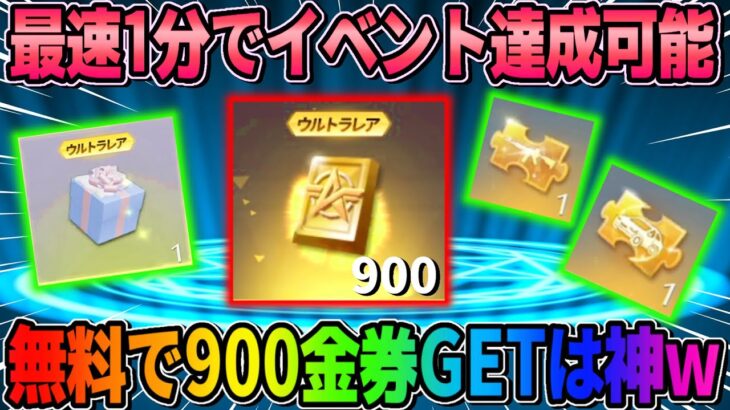 最速1分でイベント達成可能

ウルトラレア
1

ウルトラレア
900

1

1

無料で900金券GETは神w